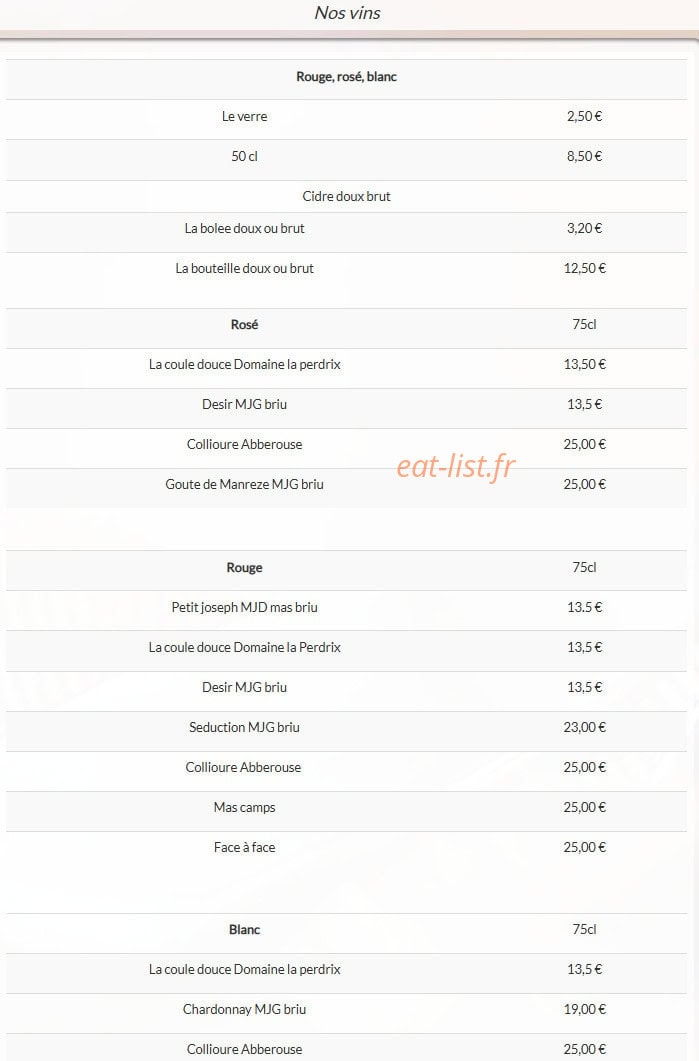 Nos vins

| Rouge, rosé, blanc | |
|---|---|
| Le verre | 2,50 € |
| 50 cl | 8,50 € |
| Cidre doux brut | |
| La bolee doux ou brut | 3,20 € |
| La bouteille doux ou brut | 12,50 € |

| Rosé | 75cl |
|---|---|
| La coule douce Domaine la perdrix | 13,50 € |
| Desir MJG briu | 13,5 € |
| Collioure Abberouse | 25,00 € |
| Goute de Manreze MJG briu | 25,00 € |

eat-list.fr

| Rouge | 75cl |
|---|---|
| Petit joseph MJD mas briu | 13.5 € |
| La coule douce Domaine la Perdrix | 13,5 € |
| Desir MJG briu | 13,5 € |
| Seduction MJG briu | 23,00 € |
| Collioure Abberouse | 25,00 € |
| Mas camps | 25,00 € |
| Face à face | 25,00 € |

| Blanc | 75cl |
|---|---|
| La coule douce Domaine la perdrix | 13,5 € |
| Chardonnay MJG briu | 19,00 € |
| Collioure Abberouse | 25,00 € |